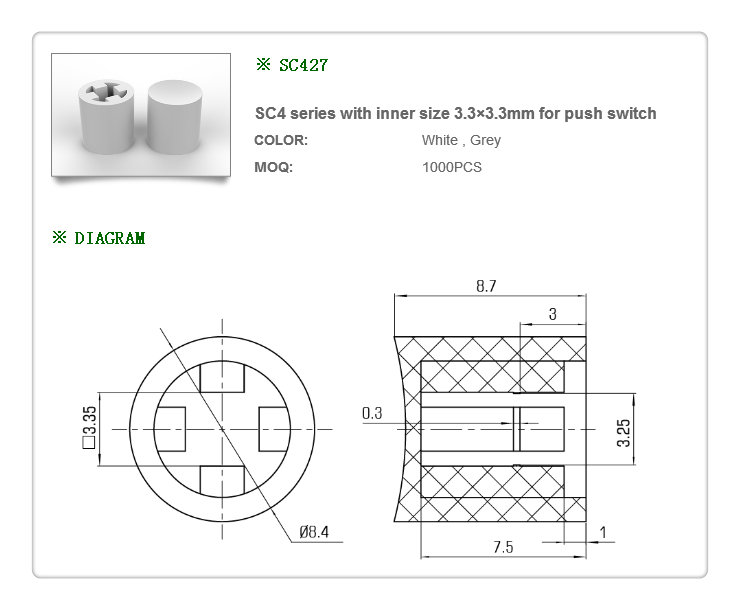 ※ SC427

SC4 series with inner size 3.3×3.3mm for push switch

COLOR: White , Grey

MOQ: 1000PCS

※ DIAGRAM

□3.35

Ø8.4

8.7

3

0.3

3.25

1

7.5